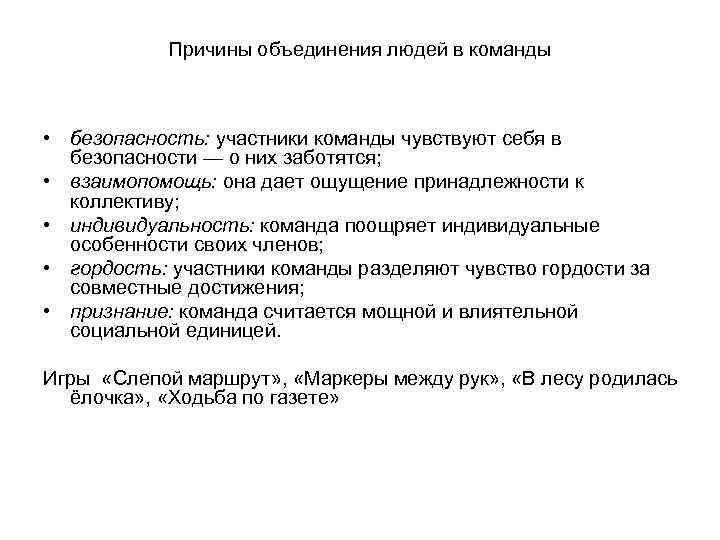 Причины объединения людей в команды

• безопасность: участники команды чувствуют себя в безопасности — о них заботятся;
• взаимопомощь: она дает ощущение принадлежности к коллективу;
• индивидуальность: команда поощряет индивидуальные особенности своих членов;
• гордость: участники команды разделяют чувство гордости за совместные достижения;
• признание: команда считается мощной и влиятельной социальной единицей.

Игры «Слепой маршрут», «Маркеры между рук», «В лесу родилась ёлочка», «Ходьба по газете»